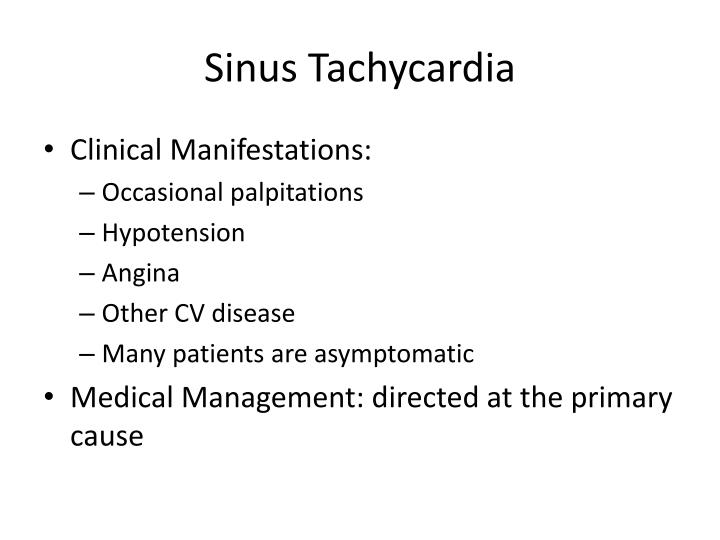 Sinus Tachycardia

• Clinical Manifestations:
– Occasional palpitations
– Hypotension
– Angina
– Other CV disease
– Many patients are asymptomatic

• Medical Management: directed at the primary cause